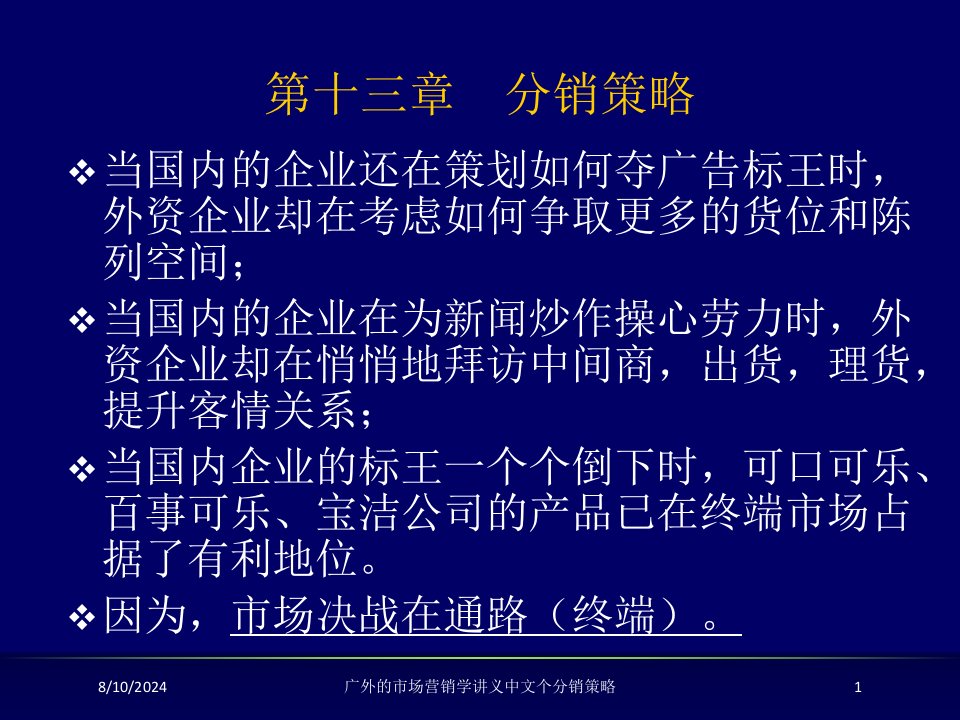 第十三章　分销策略

❖ 当国内的企业还在策划如何夺广告标王时，外资企业却在考虑如何争取更多的货位和陈列空间；

❖ 当国内的企业在为新闻炒作操心劳力时，外资企业却在悄悄地拜访中间商，出货，理货，提升客情关系；

❖ 当国内企业的标王一个个倒下时，可口可乐、百事可乐、宝洁公司的产品已在终端市场占据了有利地位。

❖ 因为，市场决战在通路（终端）。

8/10/2024　广外的市场营销学讲义中文个分销策略　1